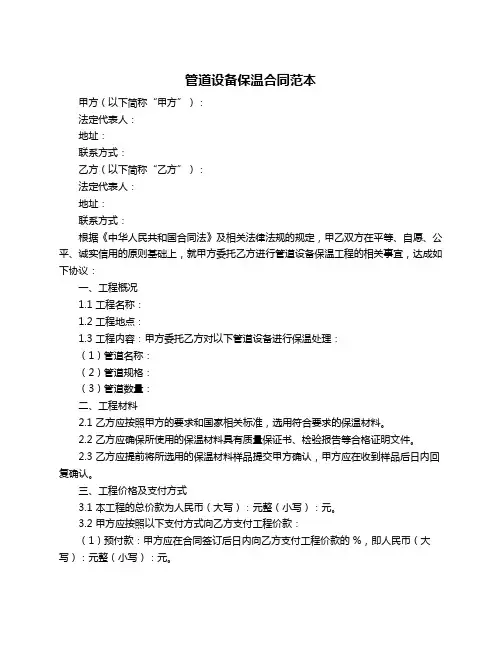 管道设备保温合同范本

甲方（以下简称“甲方”）：

法定代表人：

地址：

联系方式：

乙方（以下简称“乙方”）：

法定代表人：

地址：

联系方式：

根据《中华人民共和国合同法》及相关法律法规的规定，甲乙双方在平等、自愿、公平、诚实信用的原则基础上，就甲方委托乙方进行管道设备保温工程的相关事宜，达成如下协议：

一、工程概况

1.1 工程名称：

1.2 工程地点：

1.3 工程内容：甲方委托乙方对以下管道设备进行保温处理：

（1）管道名称：

（2）管道规格：

（3）管道数量：

二、工程材料

2.1 乙方应按照甲方的要求和国家相关标准，选用符合要求的保温材料。

2.2 乙方应确保所使用的保温材料具有质量保证书、检验报告等合格证明文件。

2.3 乙方应提前将所选用的保温材料样品提交甲方确认，甲方应在收到样品后日内回复确认。

三、工程价格及支付方式

3.1 本工程的总价款为人民币（大写）：元整（小写）：元。

3.2 甲方应按照以下支付方式向乙方支付工程价款：

（1）预付款：甲方应在合同签订后日内向乙方支付工程价款的 %，即人民币（大写）：元整（小写）：元。